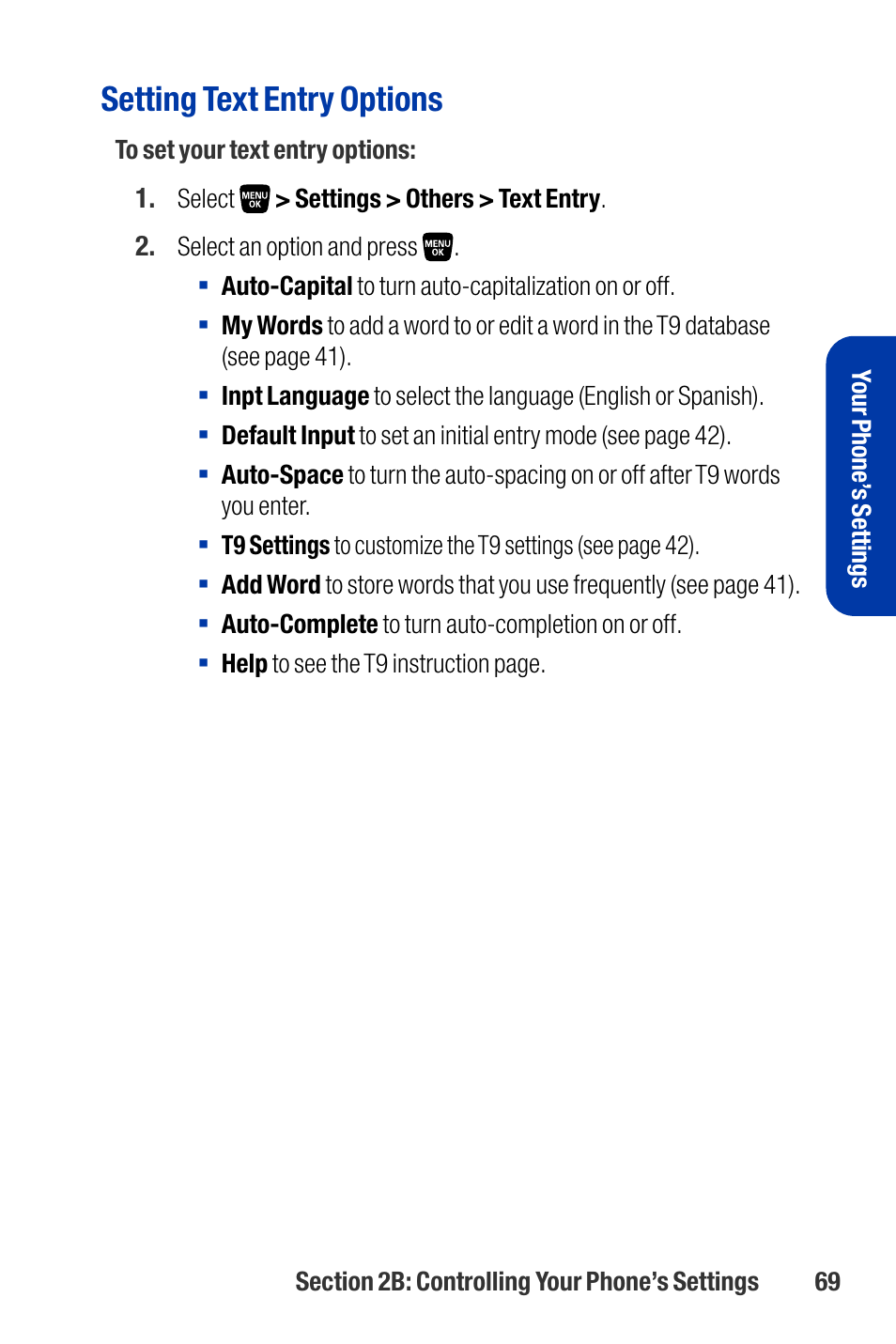 Setting Text Entry Options

To set your text entry options:

1. Select MENU OK > Settings > Others > Text Entry.

2. Select an option and press MENU OK.

▪ Auto-Capital to turn auto-capitalization on or off.

▪ My Words to add a word to or edit a word in the T9 database (see page 41).

▪ Inpt Language to select the language (English or Spanish).

▪ Default Input to set an initial entry mode (see page 42).

▪ Auto-Space to turn the auto-spacing on or off after T9 words you enter.

▪ T9 Settings to customize the T9 settings (see page 42).

▪ Add Word to store words that you use frequently (see page 41).

▪ Auto-Complete to turn auto-completion on or off.

▪ Help to see the T9 instruction page.

Your Phone's Settings

Section 2B: Controlling Your Phone's Settings 69